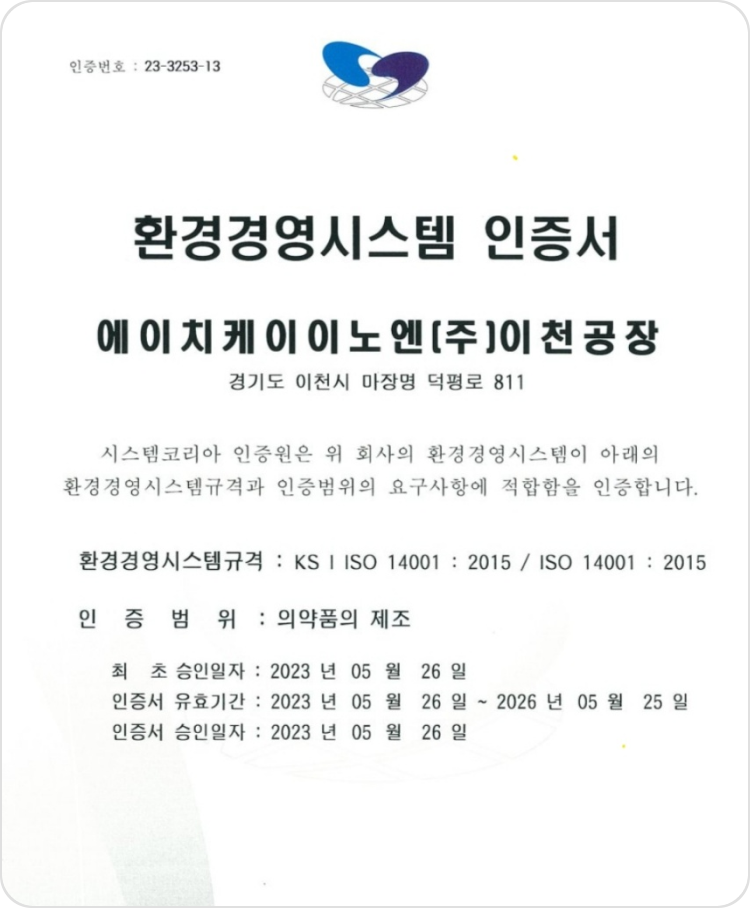 인증번호 : 23-3253-13

환경경영시스템 인증서

에이치케이이노엔(주)이천공장

경기도 이천시 마장명 덕평로 811

시스템코리아 인증원은 위 회사의 환경경영시스템이 아래의 환경경영시스템규격과 인증범위의 요구사항에 적합함을 인증합니다.

환경경영시스템규격 : KS I ISO 14001 : 2015 / ISO 14001 : 2015

인 증 범 위 : 의약품의 제조

최 초 승인일자 : 2023 년 05 월 26 일
인증서 유효기간 : 2023 년 05 월 26 일 ~ 2026 년 05 월 25 일
인증서 승인일자 : 2023 년 05 월 26 일